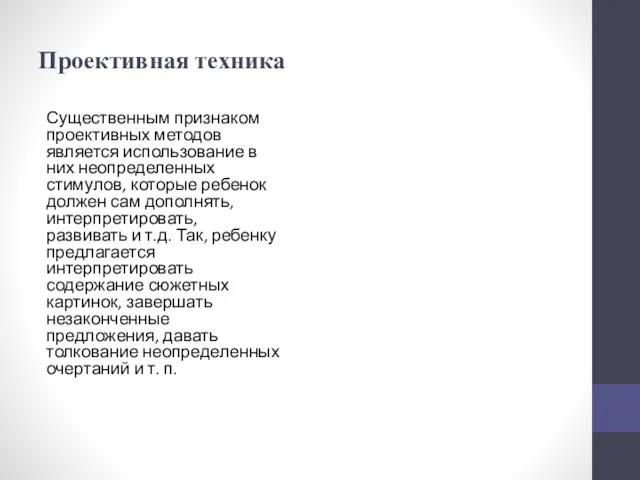 Проективная техника

Существенным признаком проективных методов является использование в них неопределенных стимулов, которые ребенок должен сам дополнять, интерпретировать, развивать и т.д. Так, ребенку предлагается интерпретировать содержание сюжетных картинок, завершать незаконченные предложения, давать толкование неопределенных очертаний и т. п.